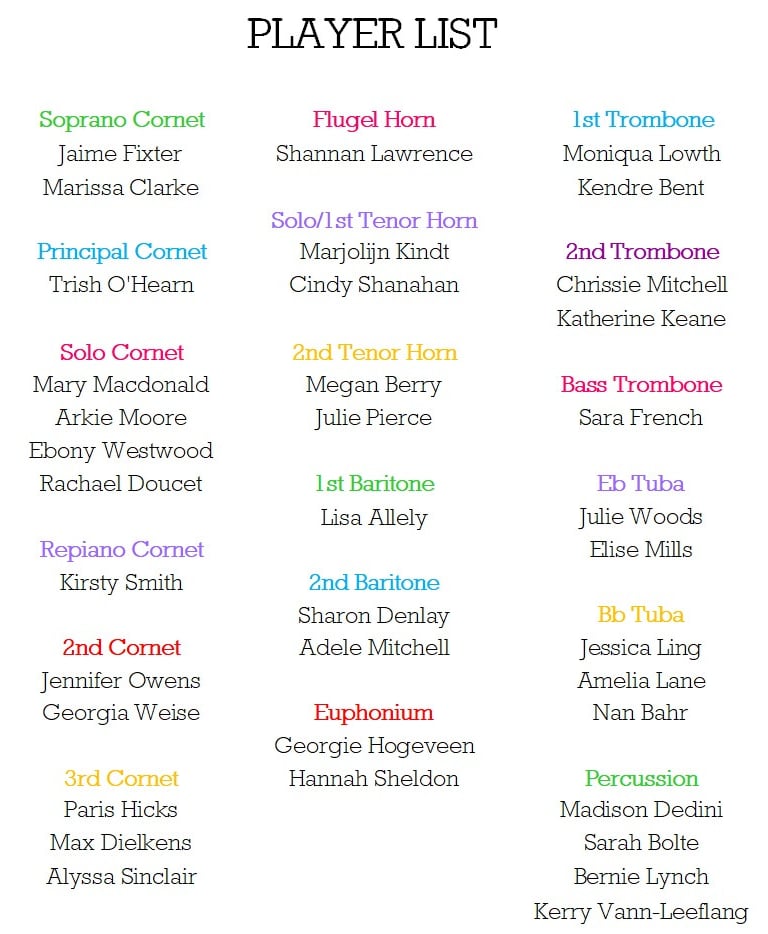 PLAYER LIST

Soprano Cornet
Jaime Fixter
Marissa Clarke

Principal Cornet
Trish O'Hearn

Solo Cornet
Mary Macdonald
Arkie Moore
Ebony Westwood
Rachael Doucet

Repiano Cornet
Kirsty Smith

2nd Cornet
Jennifer Owens
Georgia Weise

3rd Cornet
Paris Hicks
Max Dielkens
Alyssa Sinclair

Flugel Horn
Shannan Lawrence

Solo/1st Tenor Horn
Marjolijn Kindt
Cindy Shanahan

2nd Tenor Horn
Megan Berry
Julie Pierce

1st Baritone
Lisa Allely

2nd Baritone
Sharon Denlay
Adele Mitchell

Euphonium
Georgie Hogeveen
Hannah Sheldon

1st Trombone
Moniqua Lowth
Kendre Bent

2nd Trombone
Chrissie Mitchell
Katherine Keane

Bass Trombone
Sara French

Eb Tuba
Julie Woods
Elise Mills

Bb Tuba
Jessica Ling
Amelia Lane
Nan Bahr

Percussion
Madison Dedini
Sarah Bolte
Bernie Lynch
Kerry Vann-Leeflang